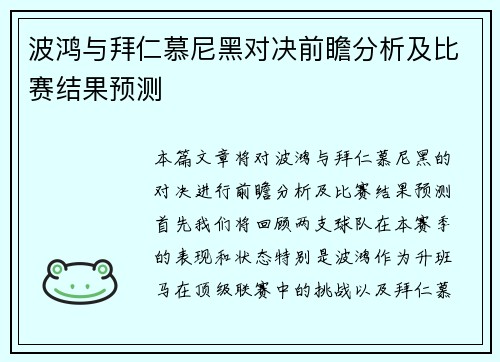 波鸿与拜仁慕尼黑对决前瞻分析及比赛结果预测

本篇文章将对波鸿与拜仁慕尼黑的对决进行前瞻分析及比赛结果预测首先我们将回顾两支球队在本赛季的表现和状态特别是波鸿作为升班马在顶级联赛中的挑战以及拜仁慕